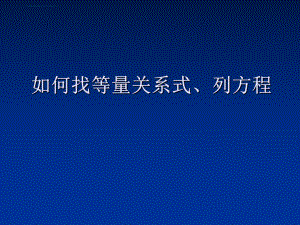 如何找等量关系式、列方程